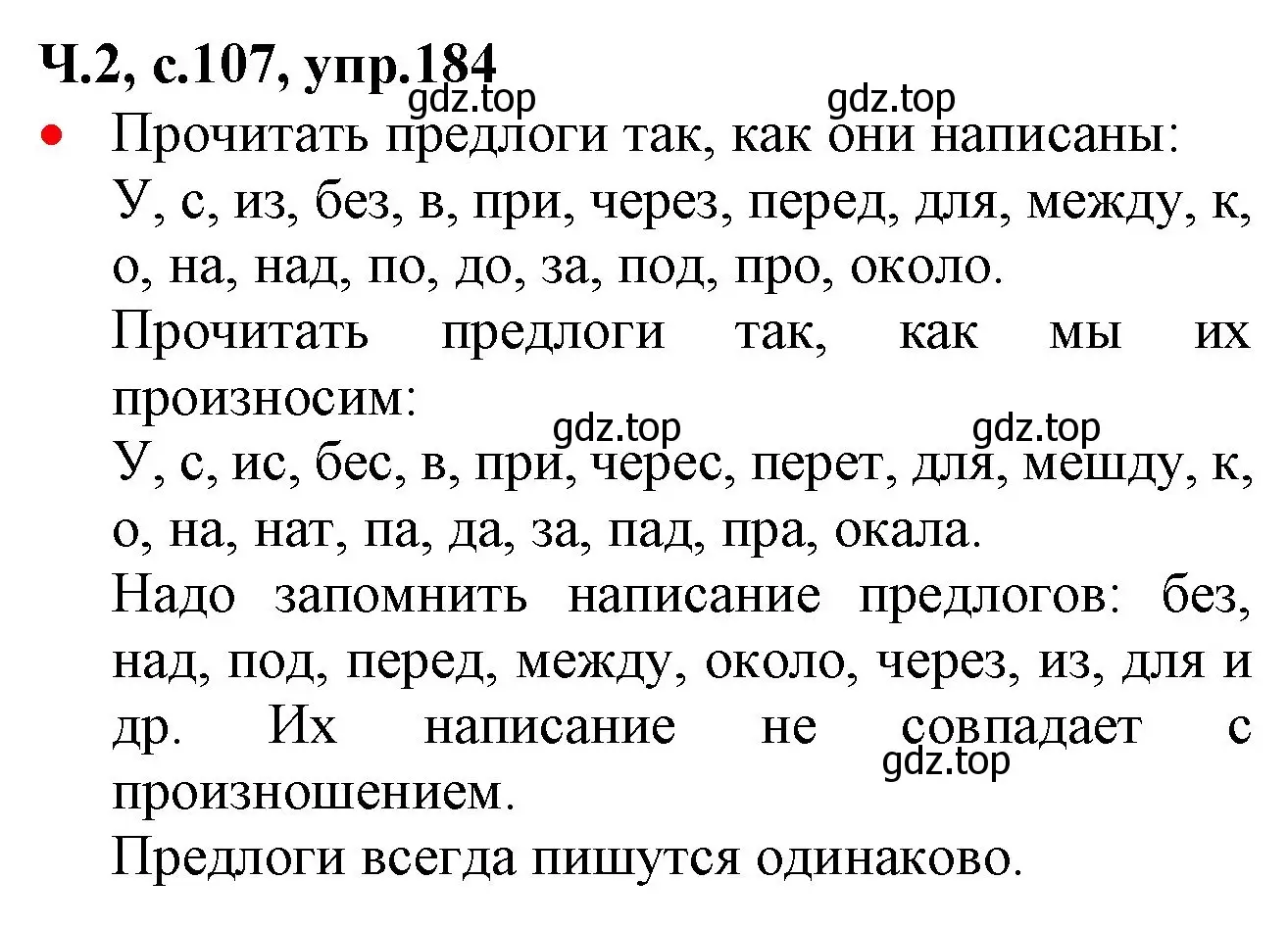 Ч.2, с.107, упр.184

gdz.top gdz.top

• Прочитать предлоги так, как они написаны:
У, с, из, без, в, при, через, перед, для, между, к, о, на, над, по, до, за, под, про, около.
Прочитать предлоги так, как мы их произносим:

gdz.top gdz.top

У, с, ис, бес, в, при, черес, перет, для, мешду, к, о, на, нат, па, да, за, пад, пра, окала.
Надо запомнить написание предлогов: без, над, под, перед, между, около, через, из, для и др. Их написание не совпадает с произношением.

gdz.top

Предлоги всегда пишутся одинаково.